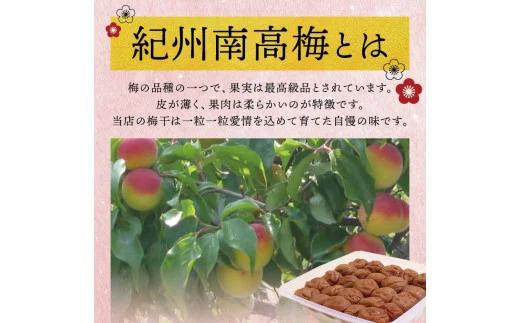 紀州南高梅とは

梅の品種の一つで、果実は最高級品とされています。
皮が薄く、果肉は柔らかいのが特徴です。
当店の梅干は一粒一粒愛情を込めて育てた自慢の味です。